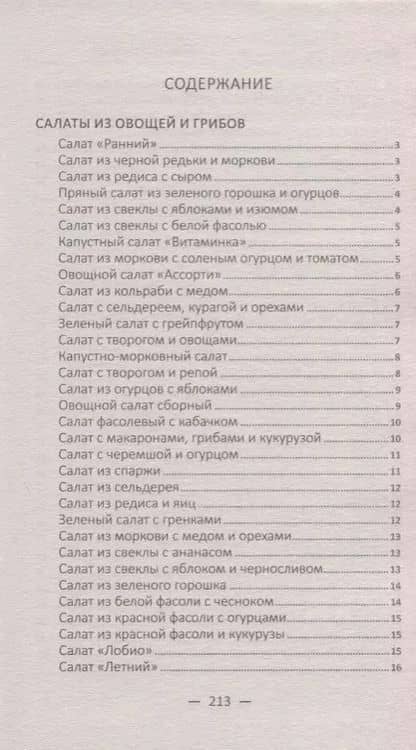 СОДЕРЖАНИЕ

САЛАТЫ ИЗ ОВОЩЕЙ И ГРИБОВ

Салат «Ранний» 3
Салат из черной редьки и моркови 3
Салат из редиса с сыром 3
Пряный салат из зеленого горошка и огурцов 4
Салат из свеклы с яблоками и изюмом 4
Салат из свеклы с белой фасолью 5
Капустный салат «Витаминка» 5
Салат из моркови с соленым огурцом и томатом 5
Овощной салат «Ассорти» 6
Салат из кольраби с медом 6
Салат с сельдереем, курагой и орехами 7
Зеленый салат с грейпфрутом 7
Салат с творогом и овощами 7
Капустно-морковный салат 8
Салат с творогом и репой 8
Салат из огурцов с яблоками 9
Овощной салат сборный 9
Салат фасолевый с кабачком 10
Салат с макаронами, грибами и кукурузой 10
Салат с черемшой и огурцом 11
Салат из спаржи 11
Салат из сельдерея 12
Салат из редиса и яиц 12
Зеленый салат с гренками 12
Салат из моркови с медом и орехами 13
Салат из свеклы с ананасом 13
Салат из свеклы с яблоком и черносливом 13
Салат из зеленого горошка 14
Салат из белой фасоли с чесноком 14
Салат из красной фасоли с огурцами 15
Салат из красной фасоли и кукурузы 15
Салат «Лобио» 15
Салат «Летний» 16

— 213 —